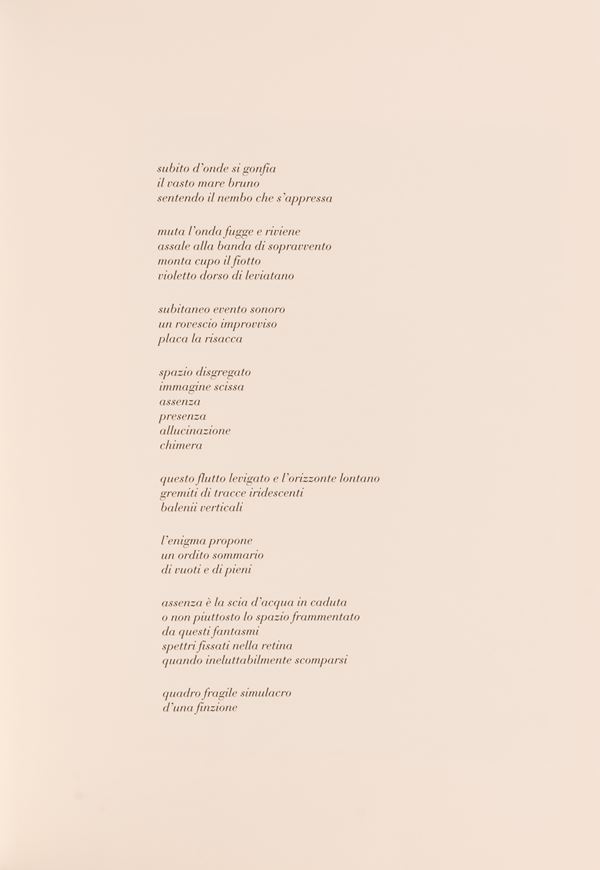 subito d'onde si gonfia
il vasto mare bruno
sentendo il nembo che s'appressa

muta l'onda fugge e riviene
assale alla banda di sopravvento
monta cupo il fiotto
violetto dorso di leviatano

subitaneo evento sonoro
un rovescio improvviso
placa la risacca

spazio disgregato
immagine scissa
assenza
presenza
allucinazione
chimera

questo flutto levigato e l'orizzonte lontano
gremiti di tracce iridescenti
balenii verticali

l'enigma propone
un ordito sommario
di vuoti e di pieni

assenza è la scia d'acqua in caduta
o non piuttosto lo spazio frammentato
da questi fantasmi
spettri fissati nella retina
quando ineluttabilmente scomparsi

quadro fragile simulacro
d'una finzione